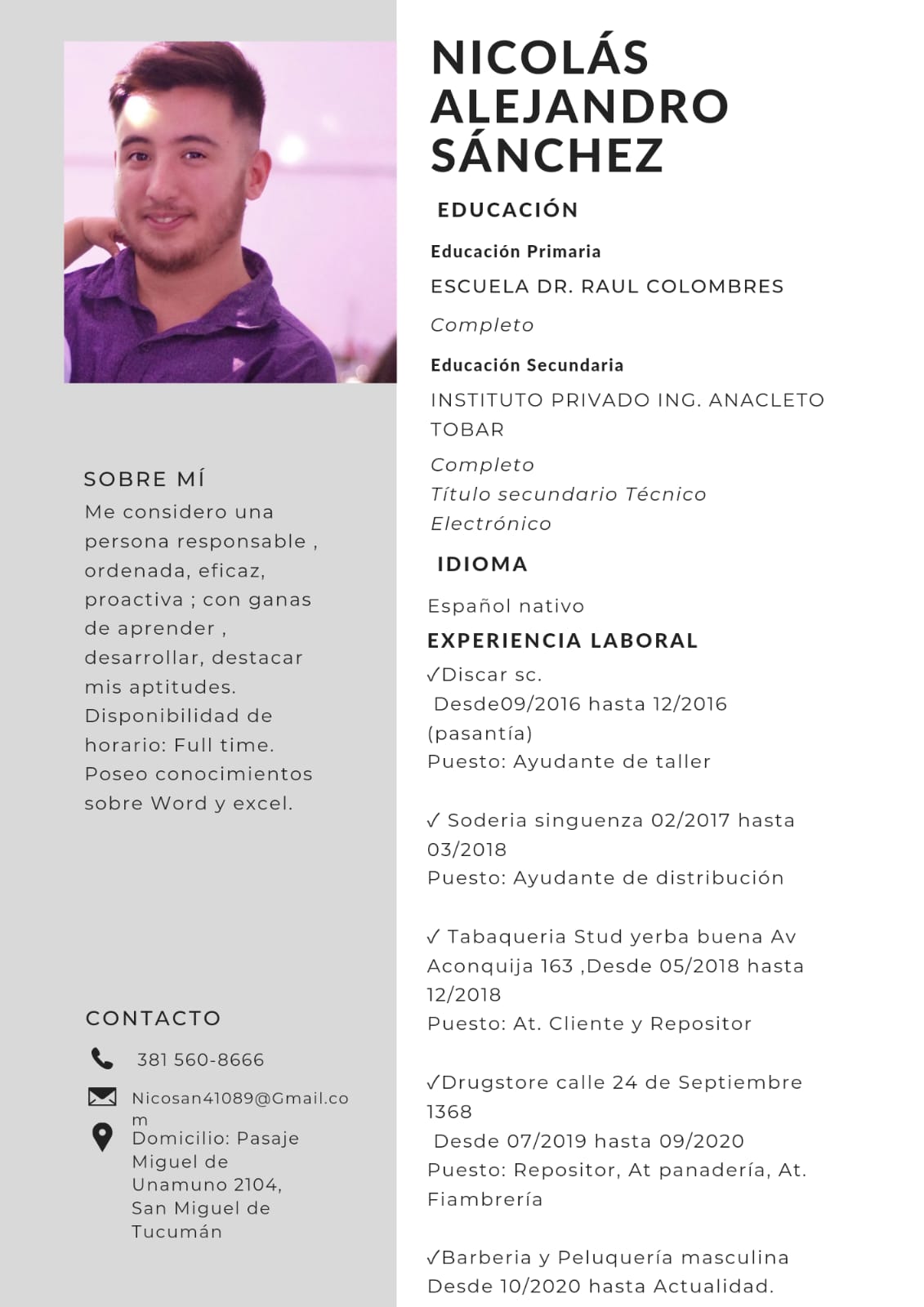 SOBRE MÍ
Me considero una persona responsable , ordenada, eficaz, proactiva ; con ganas de aprender , desarrollar, destacar mis aptitudes. Disponibilidad de horario: Full time. Poseo conocimientos sobre Word y excel.

CONTACTO
381 560-8666
Nicosan41089@Gmail.com
Domicilio: Pasaje Miguel de Unamuno 2104, San Miguel de Tucumán

NICOLÁS ALEJANDRO SÁNCHEZ

EDUCACIÓN

Educación Primaria
ESCUELA DR. RAUL COLOMBRES
Completo

Educación Secundaria
INSTITUTO PRIVADO ING. ANACLETO TOBAR
Completo
Título secundario Técnico Electrónico

IDIOMA

Español nativo

EXPERIENCIA LABORAL

✓Discar sc.
Desde09/2016 hasta 12/2016 (pasantía)
Puesto: Ayudante de taller

✓ Soderia singuenza 02/2017 hasta 03/2018
Puesto: Ayudante de distribución

✓ Tabaqueria Stud yerba buena Av Aconquija 163 ,Desde 05/2018 hasta 12/2018
Puesto: At. Cliente y Repositor

✓Drugstore calle 24 de Septiembre 1368
Desde 07/2019 hasta 09/2020
Puesto: Repositor, At panadería, At. Fiambrería

✓Barberia y Peluquería masculina
Desde 10/2020 hasta Actualidad.